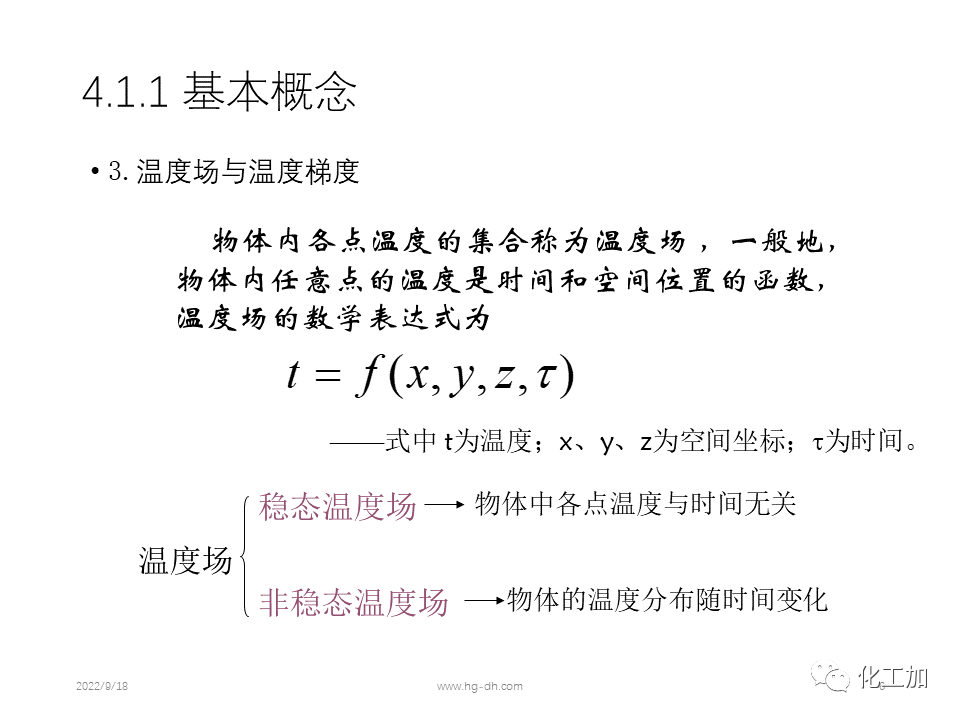 4.1.1 基本概念

• 3. 温度场与温度梯度

物体内各点温度的集合称为温度场，一般地，物体内任意点的温度是时间和空间位置的函数，温度场的数学表达式为

$t = f(x, y, z, \tau)$

——式中 t为温度；x、y、z为空间坐标；τ为时间。

温度场

稳态温度场 → 物体中各点温度与时间无关

非稳态温度场 → 物体的温度分布随时间变化

2022/9/18

www.hg-dh.com

化工加